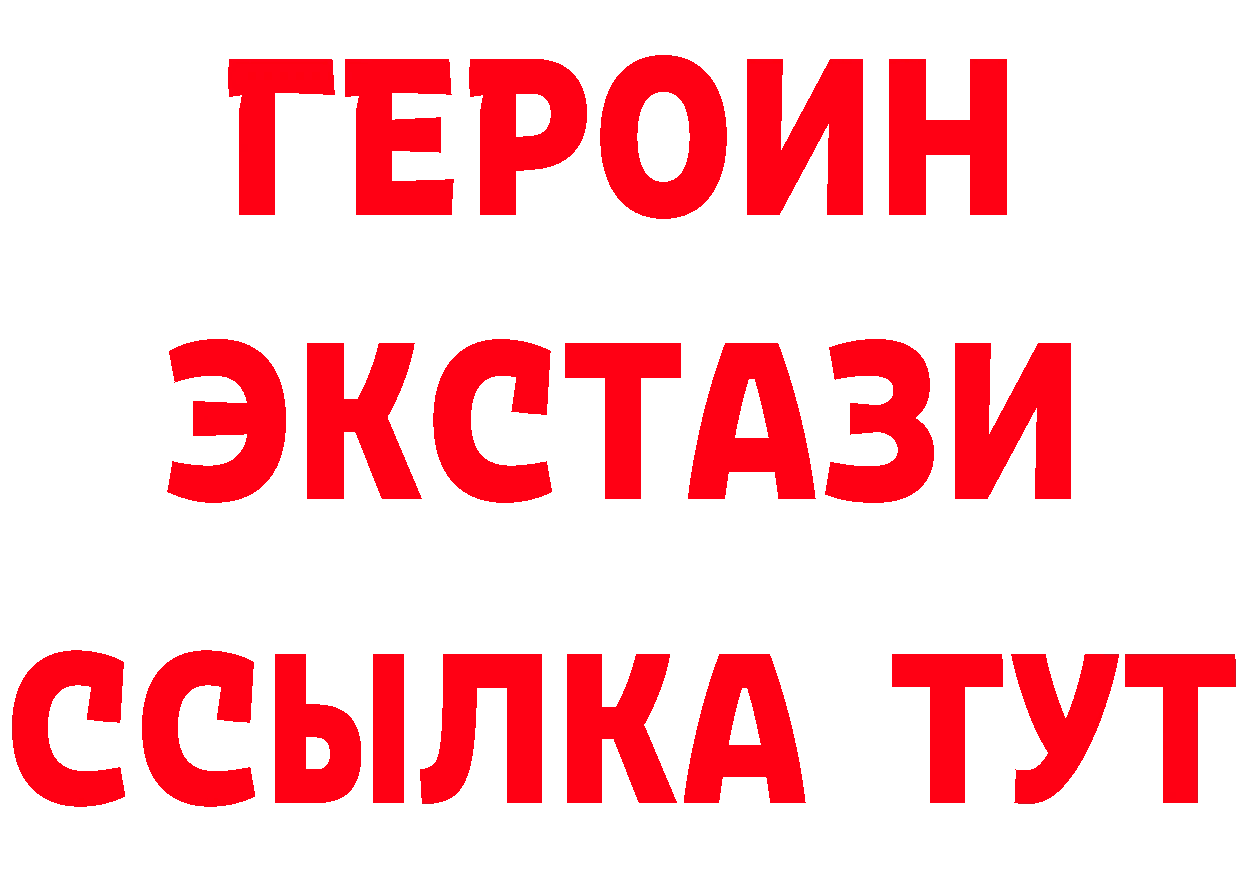 ГЕРОИН
ЭКСТАЗИ
ССЫЛКА ТУТ